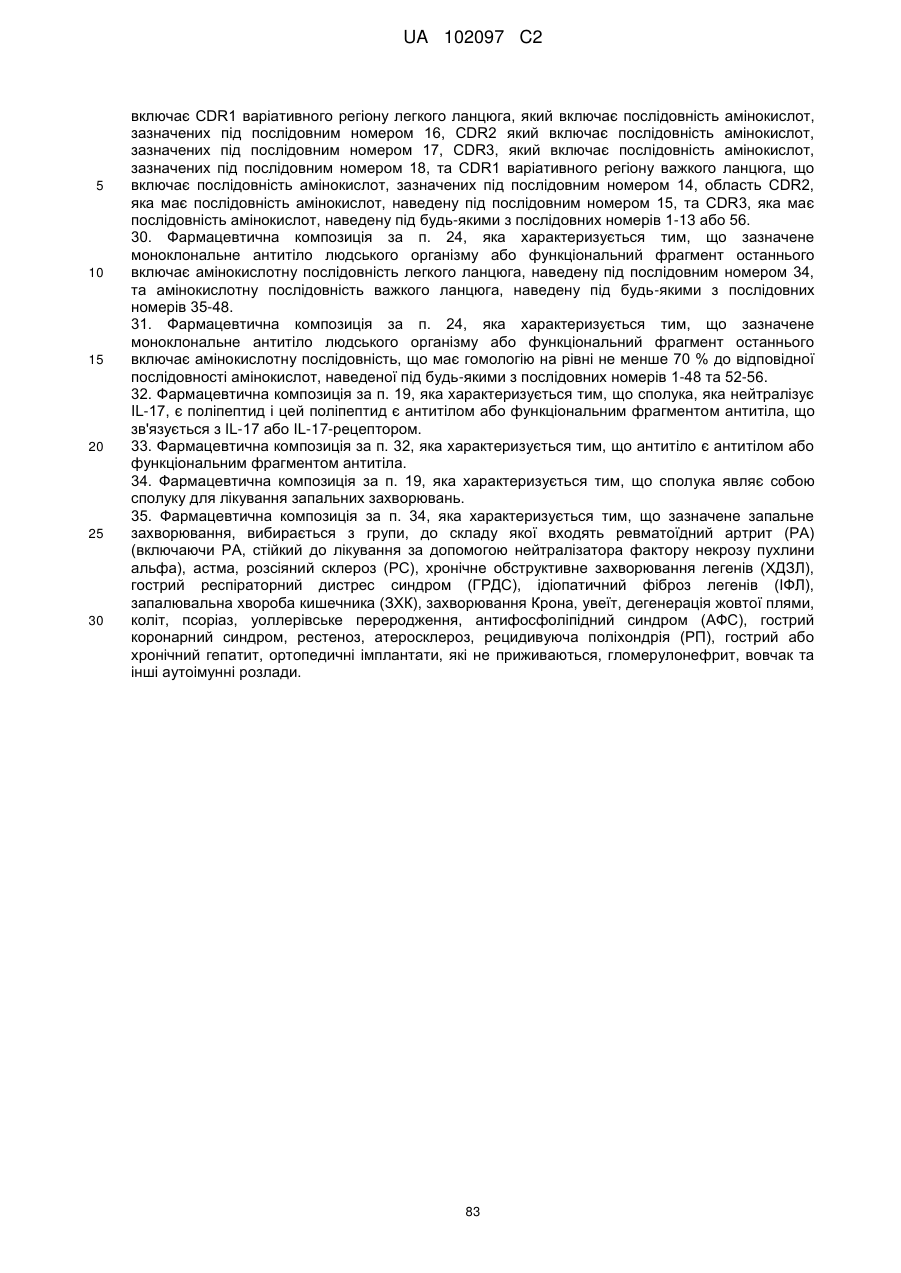 UA 102097 C2

включає CDR1 варіативного регіону легкого ланцюга, який включає послідовність амінокислот, зазначених під послідовним номером 16, CDR2 який включає послідовність амінокислот, зазначених під послідовним номером 17, CDR3, який включає послідовність амінокислот, зазначених під послідовним номером 18, та CDR1 варіативного регіону важкого ланцюга, що включає послідовність амінокислот, зазначених під послідовним номером 14, область CDR2, яка має послідовність амінокислот, наведену під послідовним номером 15, та CDR3, яка має послідовність амінокислот, наведену під будь-якими з послідовних номерів 1-13 або 56.

30. Фармацевтична композиція за п. 24, яка характеризується тим, що зазначене моноклональне антитіло людського організму або функціональний фрагмент останнього включає амінокислотну послідовність легкого ланцюга, наведену під послідовним номером 34, та амінокислотну послідовність важкого ланцюга, наведену під будь-якими з послідовних номерів 35-48.

31. Фармацевтична композиція за п. 24, яка характеризується тим, що зазначене моноклональне антитіло людського організму або функціональний фрагмент останнього включає амінокислотну послідовність, що має гомологію на рівні не менше 70 % до відповідної послідовності амінокислот, наведеної під будь-якими з послідовних номерів 1-48 та 52-56.

32. Фармацевтична композиція за п. 19, яка характеризується тим, що сполука, яка нейтралізує IL-17, є поліпептид і цей поліпептид є антитілом або функціональним фрагментом антитіла, що зв'язується з IL-17 або IL-17-рецептором.

33. Фармацевтична композиція за п. 32, яка характеризується тим, що антитіло є антитілом або функціональним фрагментом антитіла.

34. Фармацевтична композиція за п. 19, яка характеризується тим, що сполука являє собою сполуку для лікування запальних захворювань.

35. Фармацевтична композиція за п. 34, яка характеризується тим, що зазначене запальне захворювання, вибирається з групи, до складу якої входять ревматоїдний артрит (РА) (включаючи РА, стійкий до лікування за допомогою нейтралізатора фактору некрозу пухлини альфа), астма, розсіяний склероз (РС), хронічне обструктивне захворювання легенів (ХДЗЛ), гострий респіраторний дистрес синдром (ГРДС), ідіопатичний фіброз легенів (ІФЛ), запалювальна хвороба кишечника (ЗХК), захворювання Крона, увеїт, дегенерація жовтої плями, коліт, псоріаз, уоллерівське переродження, антифосфоліпідний синдром (АФС), гострий коронарний синдром, рестеноз, атеросклероз, рецидивуюча поліхондрія (РП), гострий або хронічний гепатит, ортопедичні імплантати, які не приживаються, гломерулонефрит, вовчак та інші аутоімунні розлади.

5
10
15
20
25
30

83